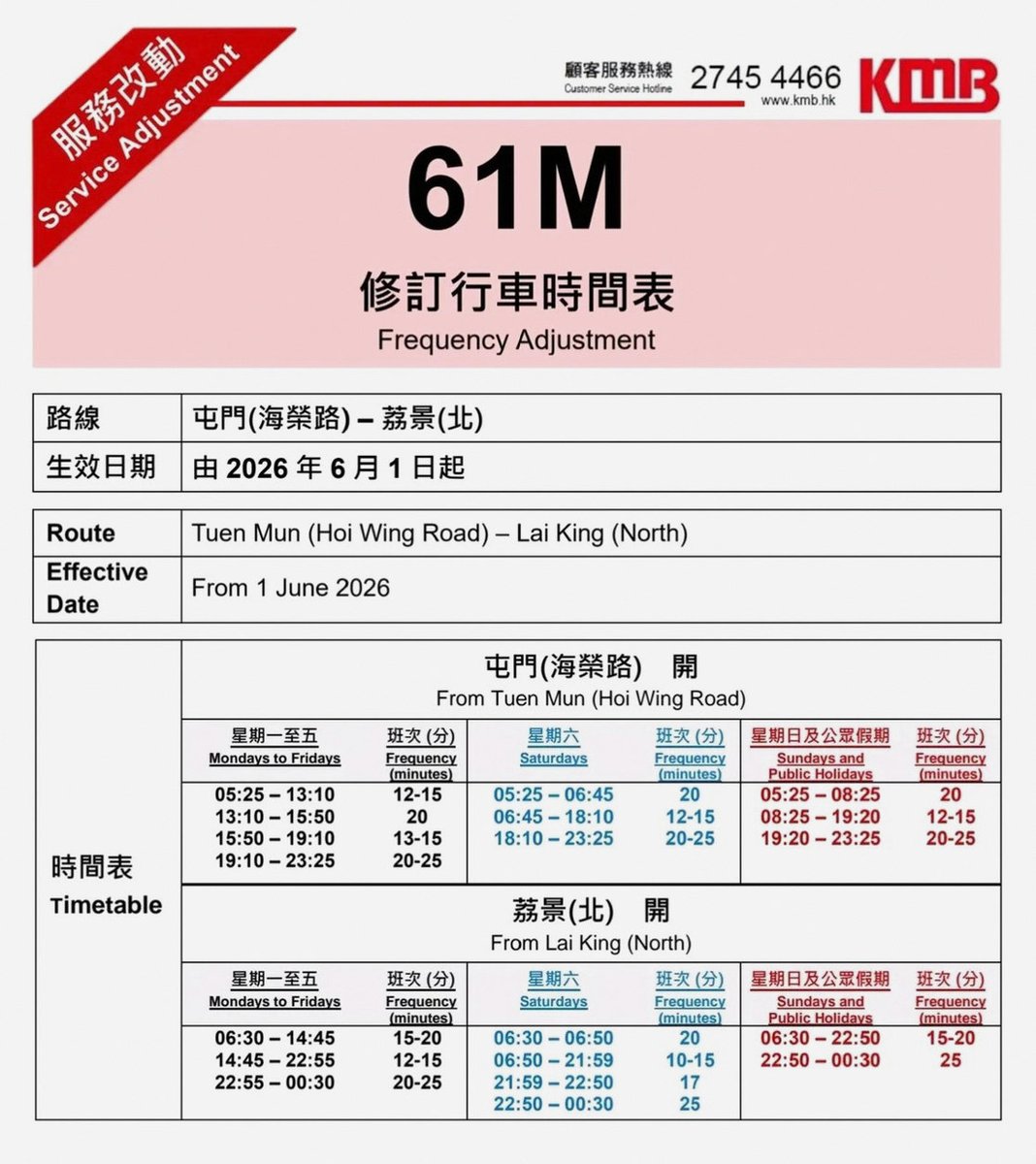 服務改動
Service Adjustment

顧客服務熱線
Customer Service Hotline
2745 4466
www.kmb.hk
KMB

61M
修訂行車時間表
Frequency Adjustment

| 路線 | 屯門(海榮路) – 荔景(北) |
|---|---|
| 生效日期 | 由 2026 年 6 月 1 日起 |

| Route | Tuen Mun (Hoi Wing Road) – Lai King (North) |
|---|---|
| Effective Date | From 1 June 2026 |

時間表
Timetable

屯門(海榮路) 開
From Tuen Mun (Hoi Wing Road)

| 星期一至五 Mondays to Fridays | 班次 (分) Frequency (minutes) | 星期六 Saturdays | 班次 (分) Frequency (minutes) | 星期日及公眾假期 Sundays and Public Holidays | 班次 (分) Frequency (minutes) |
|---|---|---|---|---|---|
| 05:25 – 13:10 | 12-15 | 05:25 – 06:45 | 20 | 05:25 – 08:25 | 20 |
| 13:10 – 15:50 | 20 | 06:45 – 18:10 | 12-15 | 08:25 – 19:20 | 12-15 |
| 15:50 – 19:10 | 13-15 | 18:10 – 23:25 | 20-25 | 19:20 – 23:25 | 20-25 |
| 19:10 – 23:25 | 20-25 | | | | |

荔景(北) 開
From Lai King (North)

| 星期一至五 Mondays to Fridays | 班次 (分) Frequency (minutes) | 星期六 Saturdays | 班次 (分) Frequency (minutes) | 星期日及公眾假期 Sundays and Public Holidays | 班次 (分) Frequency (minutes) |
|---|---|---|---|---|---|
| 06:30 – 14:45 | 15-20 | 06:30 – 06:50 | 20 | 06:30 – 22:50 | 15-20 |
| 14:45 – 22:55 | 12-15 | 06:50 – 21:59 | 10-15 | 22:50 – 00:30 | 25 |
| 22:55 – 00:30 | 20-25 | 21:59 – 22:50 | 17 | | |
| | | 22:50 – 00:30 | 25 | | |